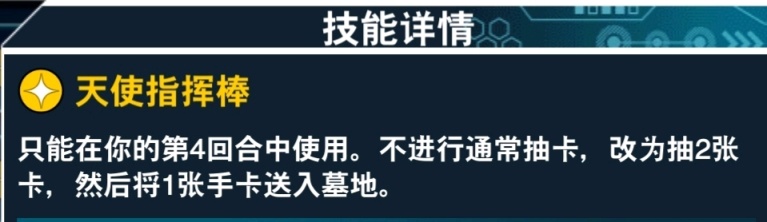 技能详情

天使指挥棒

只能在你的第4回合中使用。不进行通常抽卡，改为抽2张卡，然后将1张手卡送入墓地。